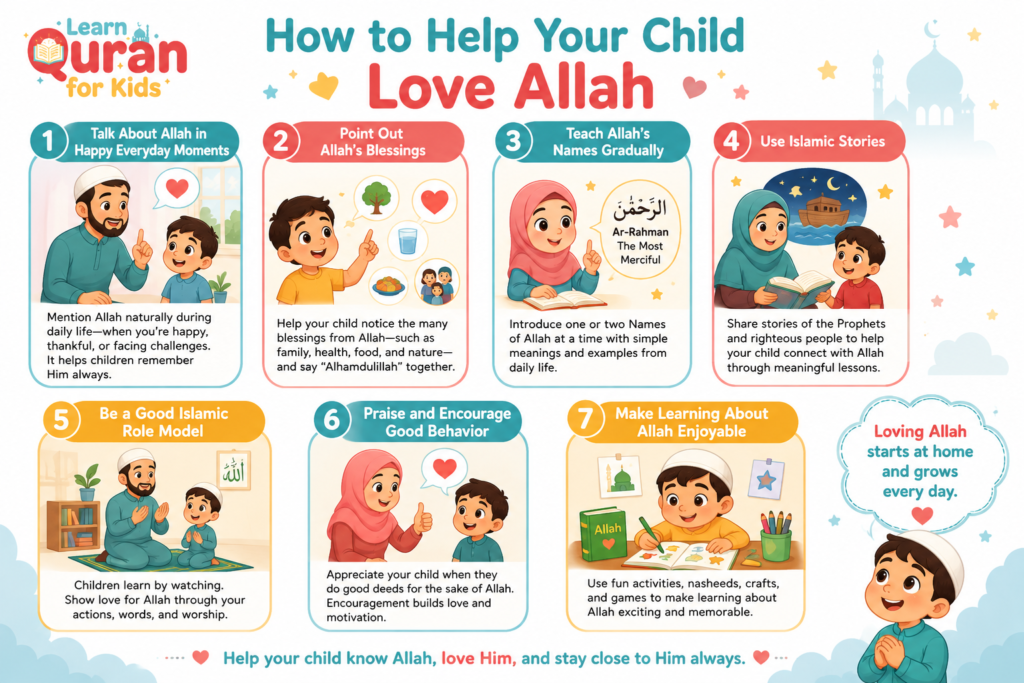 Learn Quran for Kids

How to Help Your Child Love Allah

1 Talk About Allah in Happy Everyday Moments

Mention Allah naturally during daily life—when you're happy, thankful, or facing challenges. It helps children remember Him always.

2 Point Out Allah's Blessings

Help your child notice the many blessings from Allah—such as family, health, food, and nature—and say "Alhamdulillah" together.

3 Teach Allah's Names Gradually

الرَّحْمَٰن
Ar-Rahman
The Most Merciful

Introduce one or two Names of Allah at a time with simple meanings and examples from daily life.

4 Use Islamic Stories

Share stories of the Prophets and righteous people to help your child connect with Allah through meaningful lessons.

5 Be a Good Islamic Role Model

الله

Children learn by watching. Show love for Allah through your actions, words, and worship.

6 Praise and Encourage Good Behavior

Appreciate your child when they do good deeds for the sake of Allah. Encouragement builds love and motivation.

7 Make Learning About Allah Enjoyable

Allah

Use fun activities, nasheeds, crafts, and games to make learning about Allah exciting and memorable.

Loving Allah starts at home and grows every day.

Help your child know Allah, love Him, and stay close to Him always.